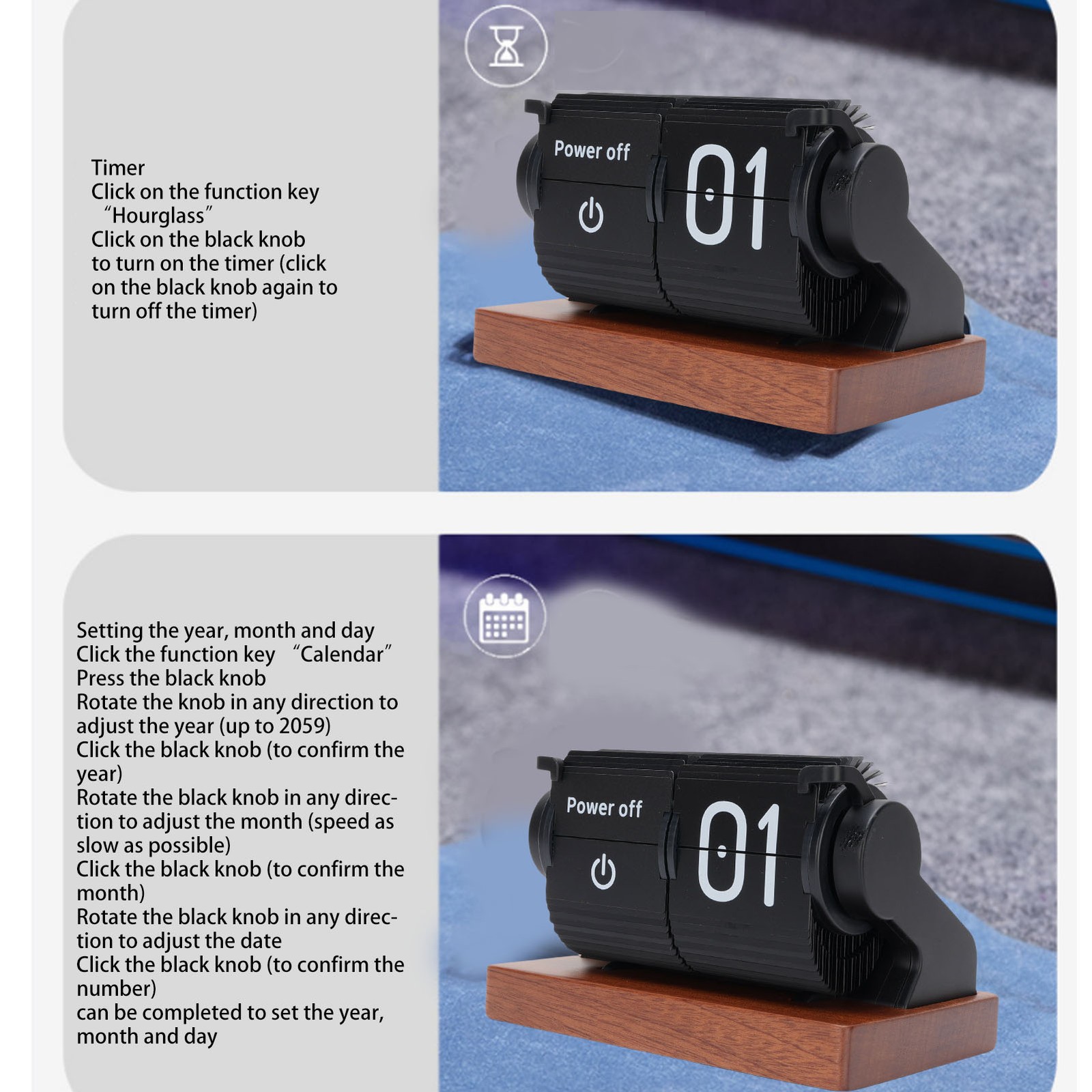 Timer
Click on the function key "Hourglass"
Click on the black knob to turn on the timer (click on the black knob again to turn off the timer)

Power off

01

Setting the year, month and day
Click the function key "Calendar"
Press the black knob
Rotate the knob in any direction to adjust the year (up to 2059)
Click the black knob (to confirm the year)
Rotate the black knob in any direction to adjust the month (speed as slow as possible)
Click the black knob (to confirm the month)
Rotate the black knob in any direction to adjust the date
Click the black knob (to confirm the number)
can be completed to set the year, month and day

Power off

01